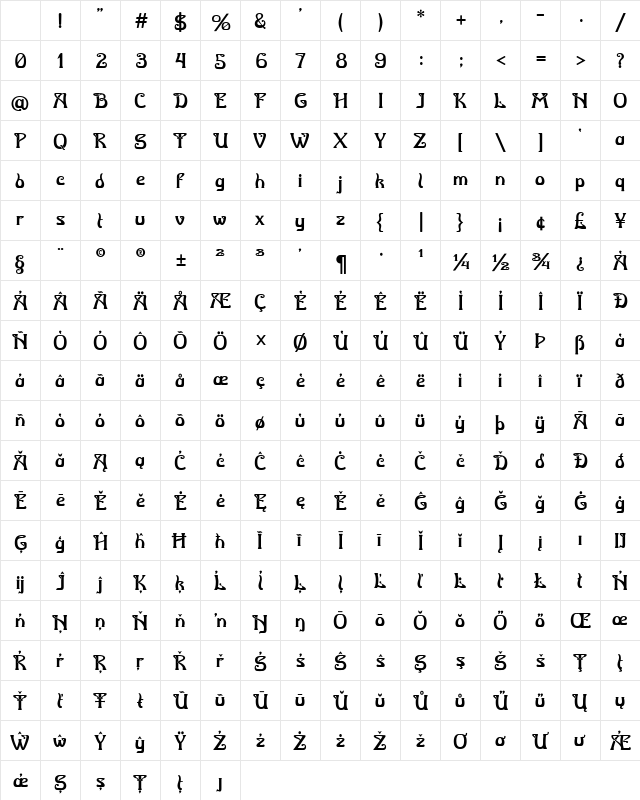 |  | ! | " | # | $ | % | & | ' | ( | ) | * | + | , | - | . | / |
|---|---|---|---|---|---|---|---|---|---|---|---|---|---|---|---|
| 0 | 1 | 2 | 3 | 4 | 5 | 6 | 7 | 8 | 9 | : | ; | < | = | > | ? |
| @ | A | B | C | D | E | F | G | H | I | J | K | L | M | N | O |
| P | Q | R | S | T | U | V | W | X | Y | Z | [ | \ | ] | ' | a |
| b | c | d | e | f | g | h | i | j | k | l | m | n | o | p | q |
| r | s | t | u | v | w | x | y | z | { | \| | } | ¡ | ¢ | £ | ¥ |
| § | ¨ | © | ® | ± | ² | ³ | ´ | ¶ | · | ¹ | ¼ | ½ | ¾ | ¿ | À |
| Á | Â | Ã | Ä | Å | Æ | Ç | È | É | Ê | Ë | Ì | Í | Î | Ï | Ð |
| Ñ | Ò | Ó | Ô | Õ | Ö | × | Ø | Ù | Ú | Û | Ü | Ý | Þ | ß | à |
| á | â | ã | ä | å | æ | ç | è | é | ê | ë | ì | í | î | ï | ð |
| ñ | ò | ó | ô | õ | ö | ø | ù | ú | û | ü | ý | þ | ÿ | Ā | ā |
| Ă | ă | Ą | ą | Ć | ć | Ĉ | ĉ | Ċ | ċ | Č | č | Ď | ď | Đ | đ |
| Ē | ē | Ĕ | ĕ | Ė | ė | Ę | ę | Ě | ě | Ĝ | ĝ | Ğ | ğ | Ġ | ġ |
| Ģ | ģ | Ĥ | ĥ | Ħ | ħ | Ĩ | ĩ | Ī | ī | Ĭ | ĭ | Į | į | ı | Ĳ |
| ĳ | Ĵ | ĵ | Ķ | ķ | Ĺ | ĺ | Ļ | ļ | Ľ | ľ | Ŀ | ŀ | Ł | ł | Ń |
| ń | Ņ | ņ | Ň | ň | ŉ | Ŋ | ŋ | Ō | ō | Ŏ | ŏ | Ő | ő | Œ | œ |
| Ŕ | ŕ | Ŗ | ŗ | Ř | ř | Ś | ś | Ŝ | ŝ | Ş | ş | Š | š | Ţ | ţ |
| Ť | ť | Ŧ | ŧ | Ũ | ũ | Ū | ū | Ŭ | ŭ | Ů | ů | Ű | ű | Ų | ų |
| Ŵ | ŵ | Ŷ | ŷ | Ÿ | Ź | ź | Ż | ż | Ž | ž | Ơ | ơ | Ư | ư | Ǽ |
| ǽ | Ș | ș | Ț | ț | ȷ |  |  |  |  |  |  |  |  |  |  |